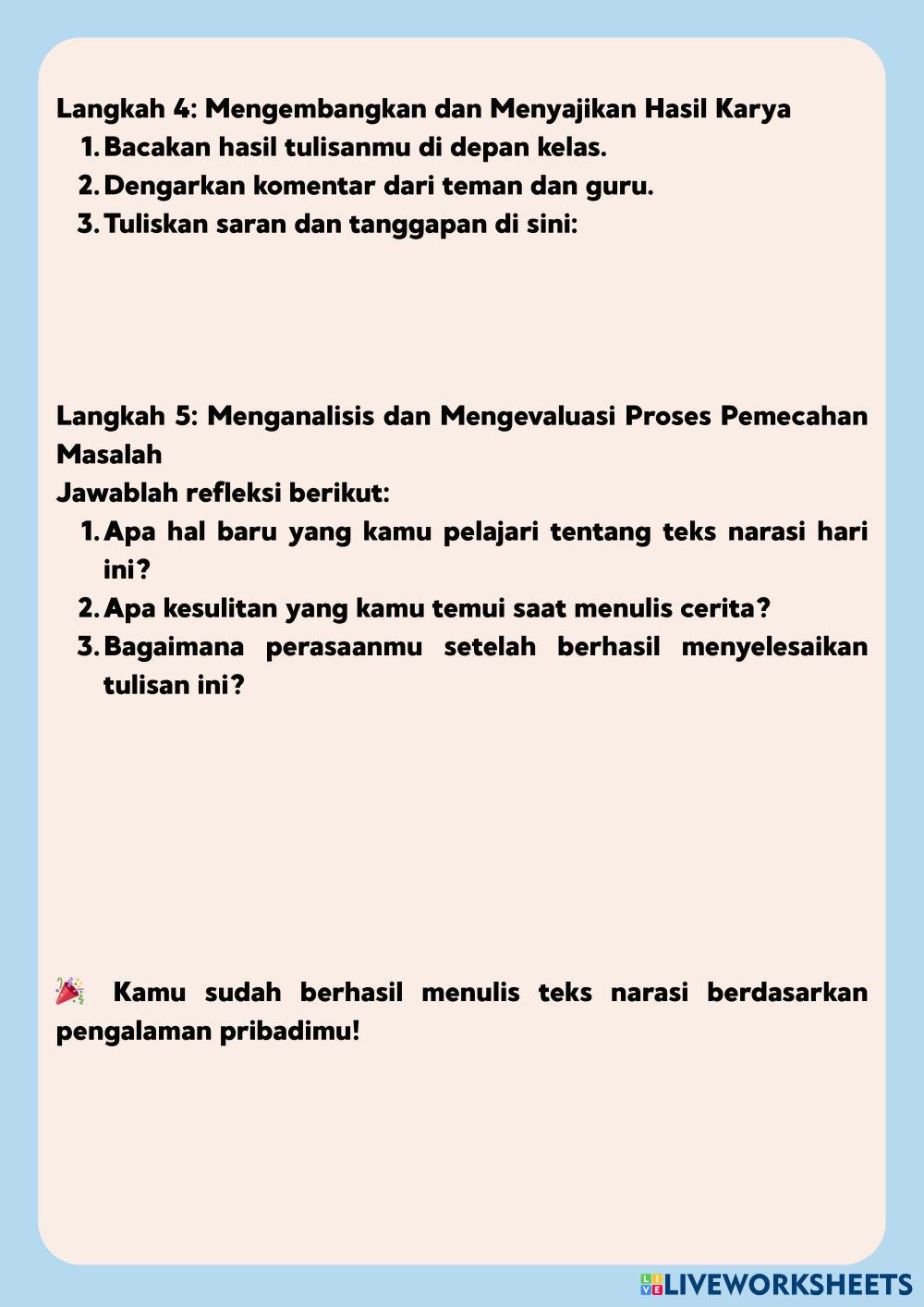 Langkah 4: Mengembangkan dan Menyajikan Hasil Karya
1. Bacakan hasil tulisanmu di depan kelas.
2. Dengarkan komentar dari teman dan guru.
3. Tuliskan saran dan tanggapan di sini:

Langkah 5: Menganalisis dan Mengevaluasi Proses Pemecahan Masalah
Jawablah refleksi berikut:
1. Apa hal baru yang kamu pelajari tentang teks narasi hari ini?
2. Apa kesulitan yang kamu temui saat menulis cerita?
3. Bagaimana perasaanmu setelah berhasil menyelesaikan tulisan ini?

🎉 Kamu sudah berhasil menulis teks narasi berdasarkan pengalaman pribadimu!

LIVEWORKSHEETS